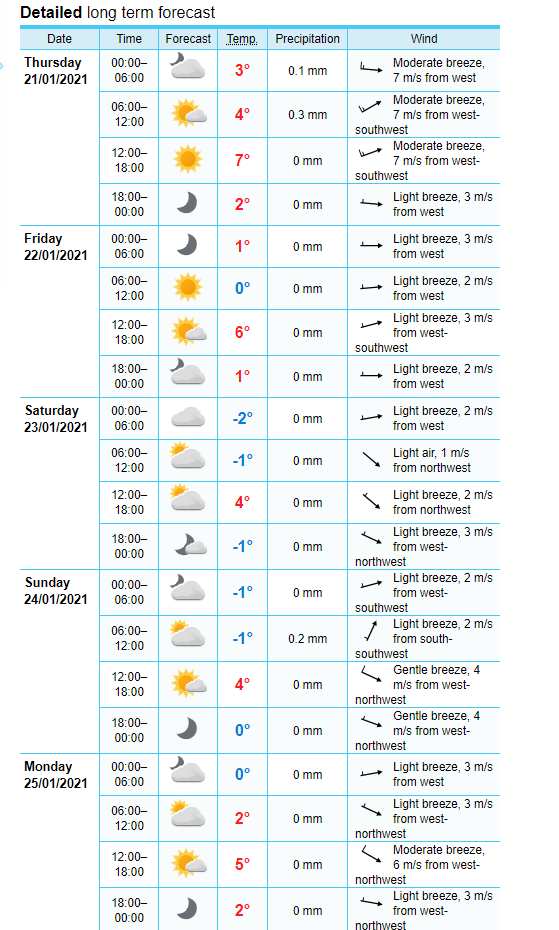 **Detailed** long term forecast

| Date | Time | Forecast | Temp. | Precipitation | Wind |
|---|---|---|---|---|---|
| Thursday 21/01/2021 | 00:00–06:00 | | 3° | 0.1 mm | Moderate breeze, 7 m/s from west |
| | 06:00–12:00 | | 4° | 0.3 mm | Moderate breeze, 7 m/s from west-southwest |
| | 12:00–18:00 | | 7° | 0 mm | Moderate breeze, 7 m/s from west-southwest |
| | 18:00–00:00 | | 2° | 0 mm | Light breeze, 3 m/s from west |
| Friday 22/01/2021 | 00:00–06:00 | | 1° | 0 mm | Light breeze, 3 m/s from west |
| | 06:00–12:00 | | 0° | 0 mm | Light breeze, 2 m/s from west |
| | 12:00–18:00 | | 6° | 0 mm | Light breeze, 3 m/s from west-southwest |
| | 18:00–00:00 | | 1° | 0 mm | Light breeze, 2 m/s from west |
| Saturday 23/01/2021 | 00:00–06:00 | | -2° | 0 mm | Light breeze, 2 m/s from west |
| | 06:00–12:00 | | -1° | 0 mm | Light air, 1 m/s from northwest |
| | 12:00–18:00 | | 4° | 0 mm | Light breeze, 2 m/s from northwest |
| | 18:00–00:00 | | -1° | 0 mm | Light breeze, 3 m/s from west-northwest |
| Sunday 24/01/2021 | 00:00–06:00 | | -1° | 0 mm | Light breeze, 2 m/s from west-southwest |
| | 06:00–12:00 | | -1° | 0.2 mm | Light breeze, 2 m/s from south-southwest |
| | 12:00–18:00 | | 4° | 0 mm | Gentle breeze, 4 m/s from west-northwest |
| | 18:00–00:00 | | 0° | 0 mm | Gentle breeze, 4 m/s from west-northwest |
| Monday 25/01/2021 | 00:00–06:00 | | 0° | 0 mm | Light breeze, 3 m/s from west |
| | 06:00–12:00 | | 2° | 0 mm | Light breeze, 3 m/s from west-northwest |
| | 12:00–18:00 | | 5° | 0 mm | Moderate breeze, 6 m/s from west-northwest |
| | 18:00–00:00 | | 2° | 0 mm | Light breeze, 3 m/s from west-northwest |